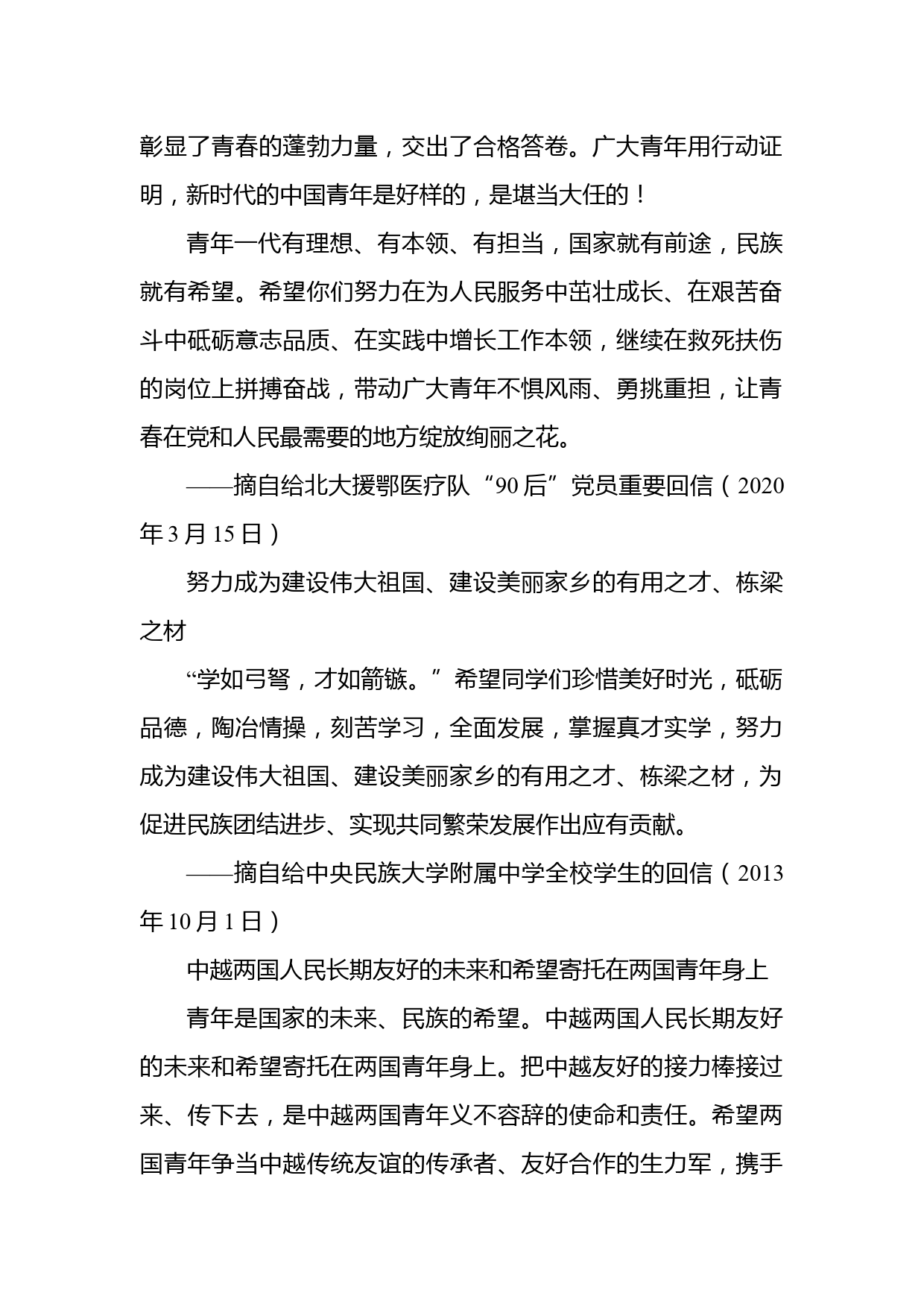 彰显了青春的蓬勃力量，交出了合格答卷。广大青年用行动证明，新时代的中国青年是好样的，是堪当大任的！

青年一代有理想、有本领、有担当，国家就有前途，民族就有希望。希望你们努力在为人民服务中茁壮成长、在艰苦奋斗中砥砺意志品质、在实践中增长工作本领，继续在救死扶伤的岗位上拼搏奋战，带动广大青年不惧风雨、勇挑重担，让青春在党和人民最需要的地方绽放绚丽之花。

——摘自给北大援鄂医疗队“90后”党员重要回信（2020年3月15日）

努力成为建设伟大祖国、建设美丽家乡的有用之才、栋梁之材

“学如弓弩，才如箭镞。”希望同学们珍惜美好时光，砥砺品德，陶冶情操，刻苦学习，全面发展，掌握真才实学，努力成为建设伟大祖国、建设美丽家乡的有用之才、栋梁之材，为促进民族团结进步、实现共同繁荣发展作出应有贡献。

——摘自给中央民族大学附属中学全校学生的回信（2013年10月1日）

中越两国人民长期友好的未来和希望寄托在两国青年身上

青年是国家的未来、民族的希望。中越两国人民长期友好的未来和希望寄托在两国青年身上。把中越友好的接力棒接过来、传下去，是中越两国青年义不容辞的使命和责任。希望两国青年争当中越传统友谊的传承者、友好合作的生力军，携手